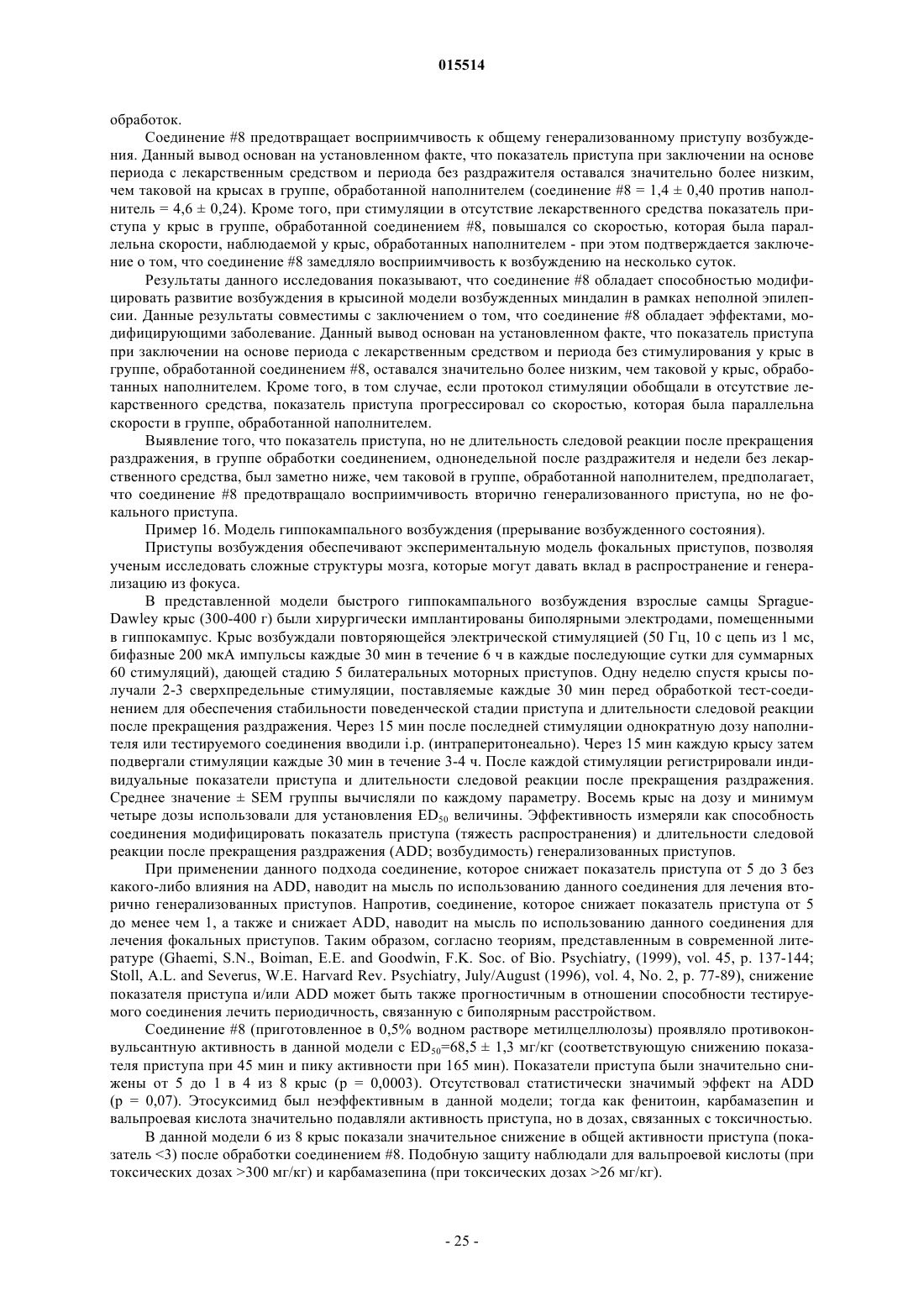 015514

обработок.

Соединение #8 предотвращает восприимчивость к общему генерализованному приступу возбуждения. Данный вывод основан на установленном факте, что показатель приступа при заключении на основе периода с лекарственным средством и периода без раздражителя оставался значительно более низким, чем таковой на крысах в группе, обработанной наполнителем (соединение #8 = 1,4 ± 0,40 против наполнитель = 4,6 ± 0,24). Кроме того, при стимуляции в отсутствие лекарственного средства показатель приступа у крыс в группе, обработанной соединением #8, повышался со скоростью, которая была параллельна скорости, наблюдаемой у крыс, обработанных наполнителем - при этом подтверждается заключение о том, что соединение #8 замедляло восприимчивость к возбуждению на несколько суток.

Результаты данного исследования показывают, что соединение #8 обладает способностью модифицировать развитие возбуждения в крысиной модели возбужденных миндалин в рамках неполной эпилепсии. Данные результаты совместимы с заключением о том, что соединение #8 обладает эффектами, модифицирующими заболевание. Данный вывод основан на установленном факте, что показатель приступа при заключении на основе периода с лекарственным средством и периода без стимулирования у крыс в группе, обработанной соединением #8, оставался значительно более низким, чем таковой у крыс, обработанных наполнителем. Кроме того, в том случае, если протокол стимуляции обобщали в отсутствие лекарственного средства, показатель приступа прогрессировал со скоростью, которая была параллельна скорости в группе, обработанной наполнителем.

Выявление того, что показатель приступа, но не длительность следовой реакции после прекращения раздражения, в группе обработки соединением, однонедельной после раздражителя и недели без лекарственного средства, был заметно ниже, чем таковой в группе, обработанной наполнителем, предполагает, что соединение #8 предотвращало восприимчивость вторично генерализованного приступа, но не фокального приступа.

Пример 16. Модель гиппокампального возбуждения (прерывание возбужденного состояния).

Приступы возбуждения обеспечивают экспериментальную модель фокальных приступов, позволяя ученым исследовать сложные структуры мозга, которые могут давать вклад в распространение и генерализацию из фокуса.

В представленной модели быстрого гиппокампального возбуждения взрослые самцы Sprague-Dawley крыс (300-400 г) были хирургически имплантированы биполярными электродами, помещенными в гиппокампус. Крыс возбуждали повторяющейся электрической стимуляцией (50 Гц, 10 с цепь из 1 мс, бифазные 200 мкА импульсы каждые 30 мин в течение 6 ч в каждые последующие сутки для суммарных 60 стимуляций), дающей стадию 5 билатеральных моторных приступов. Одну неделю спустя крысы получали 2-3 сверхпредельные стимуляции, поставляемые каждые 30 мин перед обработкой тест-соединением для обеспечения стабильности поведенческой стадии приступа и длительности следовой реакции после прекращения раздражения. Через 15 мин после последней стимуляции однократную дозу наполнителя или тестируемого соединения вводили i.p. (интраперитонеально). Через 15 мин каждую крысу затем подвергали стимуляции каждые 30 мин в течение 3-4 ч. После каждой стимуляции регистрировали индивидуальные показатели приступа и длительности следовой реакции после прекращения раздражения. Среднее значение ± SEM группы вычисляли по каждому параметру. Восемь крыс на дозу и минимум четыре дозы использовали для установления $ED_{50}$ величины. Эффективность измеряли как способность соединения модифицировать показатель приступа (тяжесть распространения) и длительности следовой реакции после прекращения раздражения (ADD; возбудимость) генерализованных приступов.

При применении данного подхода соединение, которое снижает показатель приступа от 5 до 3 без какого-либо влияния на ADD, наводит на мысль по использованию данного соединения для лечения вторично генерализованных приступов. Напротив, соединение, которое снижает показатель приступа от 5 до менее чем 1, а также и снижает ADD, наводит на мысль по использованию данного соединения для лечения фокальных приступов. Таким образом, согласно теориям, представленным в современной литературе (Ghaemi, S.N., Boiman, E.E. and Goodwin, F.K. Soc. of Bio. Psychiatry, (1999), vol. 45, p. 137-144; Stoll, A.L. and Severus, W.E. Harvard Rev. Psychiatry, July/August (1996), vol. 4, No. 2, p. 77-89), снижение показателя приступа и/или ADD может быть также прогностичным в отношении способности тестируемого соединения лечить периодичность, связанную с биполярным расстройством.

Соединение #8 (приготовленное в 0,5% водном растворе метилцеллюлозы) проявляло противоконвульсантную активность в данной модели с $ED_{50}$=68,5 ± 1,3 мг/кг (соответствующую снижению показателя приступа при 45 мин и пику активности при 165 мин). Показатели приступа были значительно снижены от 5 до 1 в 4 из 8 крыс (p = 0,0003). Отсутствовал статистически значимый эффект на ADD (p = 0,07). Этосуксимид был неэффективным в данной модели; тогда как фенитоин, карбамазепин и вальпроевая кислота значительно подавляли активность приступа, но в дозах, связанных с токсичностью.

В данной модели 6 из 8 крыс показали значительное снижение в общей активности приступа (показатель <3) после обработки соединением #8. Подобную защиту наблюдали для вальпроевой кислоты (при токсических дозах >300 мг/кг) и карбамазепина (при токсических дозах >26 мг/кг).

- 25 -